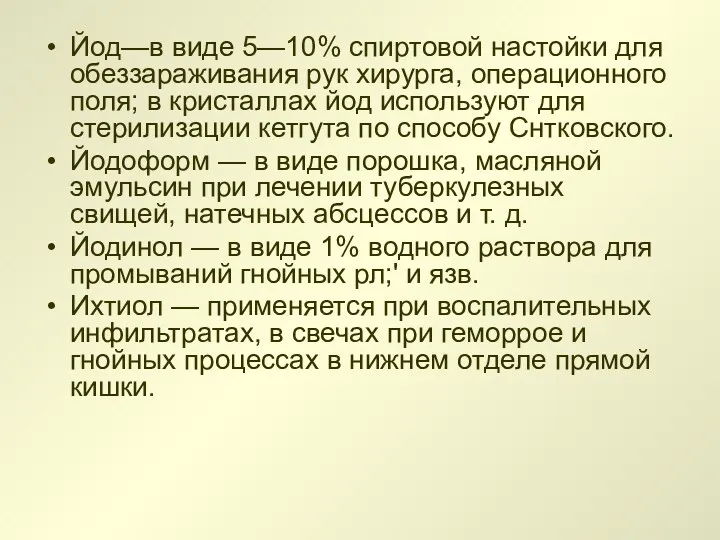 • Йод—в виде 5—10% спиртовой настойки для обеззараживания рук хирурга, операционного поля; в кристаллах йод используют для стерилизации кетгута по способу Снтковского.
• Йодоформ — в виде порошка, масляной эмульсин при лечении туберкулезных свищей, натечных абсцессов и т. д.
• Йодинол — в виде 1% водного раствора для промываний гнойных рл;' и язв.
• Ихтиол — применяется при воспалительных инфильтратах, в свечах при геморрое и гнойных процессах в нижнем отделе прямой кишки.